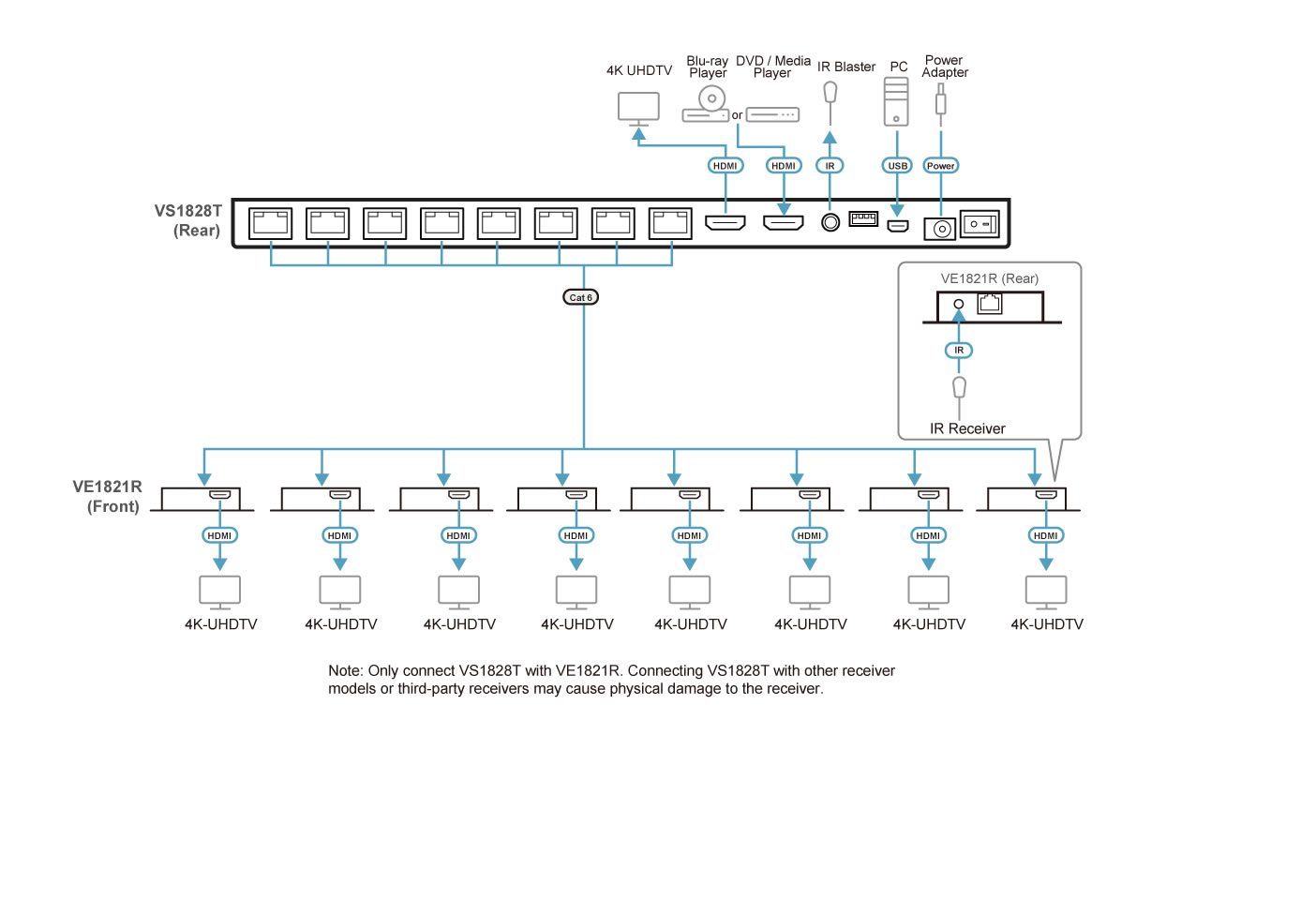 4K UHDTV

Blu-ray Player

or

DVD / Media Player

IR Blaster

PC

Power Adapter

HDMI

HDMI

IR

USB

Power

VS1828T (Rear)

Cat 6

VE1821R (Rear)

IR

IR Receiver

VE1821R (Front)

HDMI

HDMI

HDMI

HDMI

HDMI

HDMI

HDMI

HDMI

4K-UHDTV

4K-UHDTV

4K-UHDTV

4K-UHDTV

4K-UHDTV

4K-UHDTV

4K-UHDTV

4K-UHDTV

Note: Only connect VS1828T with VE1821R. Connecting VS1828T with other receiver models or third-party receivers may cause physical damage to the receiver.